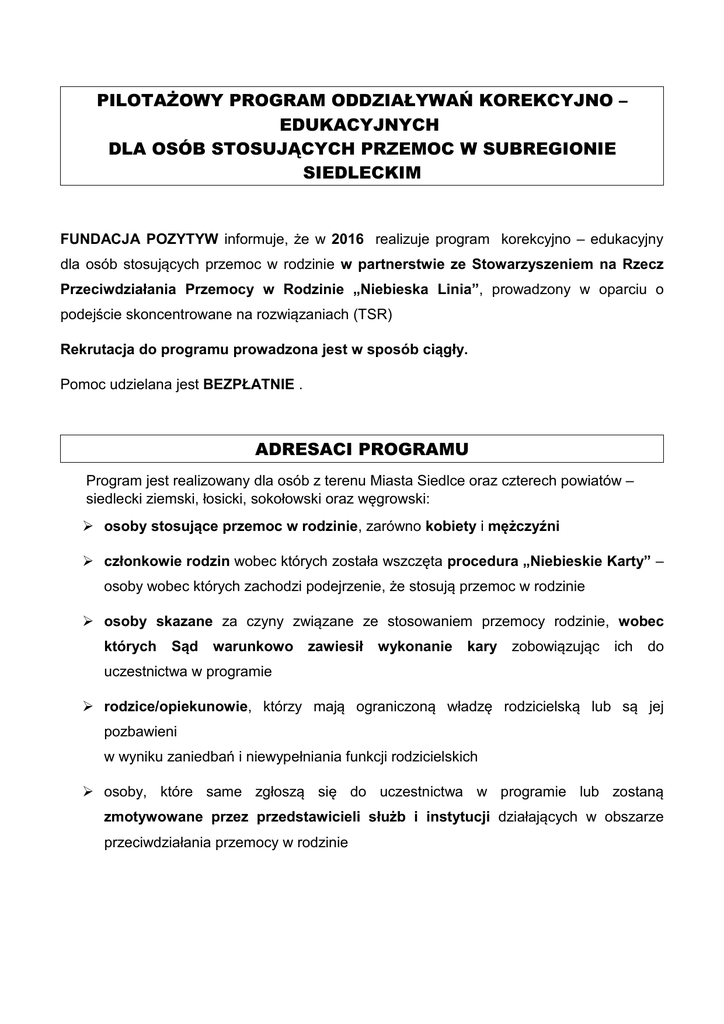 PILOTAŻOWY PROGRAM ODDZIAŁYWAŃ KOREKCYJNO – EDUKACYJNYCH
DLA OSÓB STOSUJĄCYCH PRZEMOC W SUBREGIONIE SIEDLECKIM

FUNDACJA POZYTYW informuje, że w 2016 realizuje program korekcyjno – edukacyjny dla osób stosujących przemoc w rodzinie w partnerstwie ze Stowarzyszeniem na Rzecz Przeciwdziałania Przemocy w Rodzinie „Niebieska Linia”, prowadzony w oparciu o podejście skoncentrowane na rozwiązaniach (TSR)

Rekrutacja do programu prowadzona jest w sposób ciągły.

Pomoc udzielana jest BEZPŁATNIE .

ADRESACI PROGRAMU

Program jest realizowany dla osób z terenu Miasta Siedlce oraz czterech powiatów – siedlecki ziemski, łosicki, sokołowski oraz węgrowski:

➢ osoby stosujące przemoc w rodzinie, zarówno kobiety i mężczyźni

➢ członkowie rodzin wobec których została wszczęta procedura „Niebieskie Karty” – osoby wobec których zachodzi podejrzenie, że stosują przemoc w rodzinie

➢ osoby skazane za czyny związane ze stosowaniem przemocy rodzinie, wobec których Sąd warunkowo zawiesił wykonanie kary zobowiązując ich do uczestnictwa w programie

➢ rodzice/opiekunowie, którzy mają ograniczoną władzę rodzicielską lub są jej pozbawieni
w wyniku zaniedbań i niewypełniania funkcji rodzicielskich

➢ osoby, które same zgłoszą się do uczestnictwa w programie lub zostaną zmotywowane przez przedstawicieli służb i instytucji działających w obszarze przeciwdziałania przemocy w rodzinie